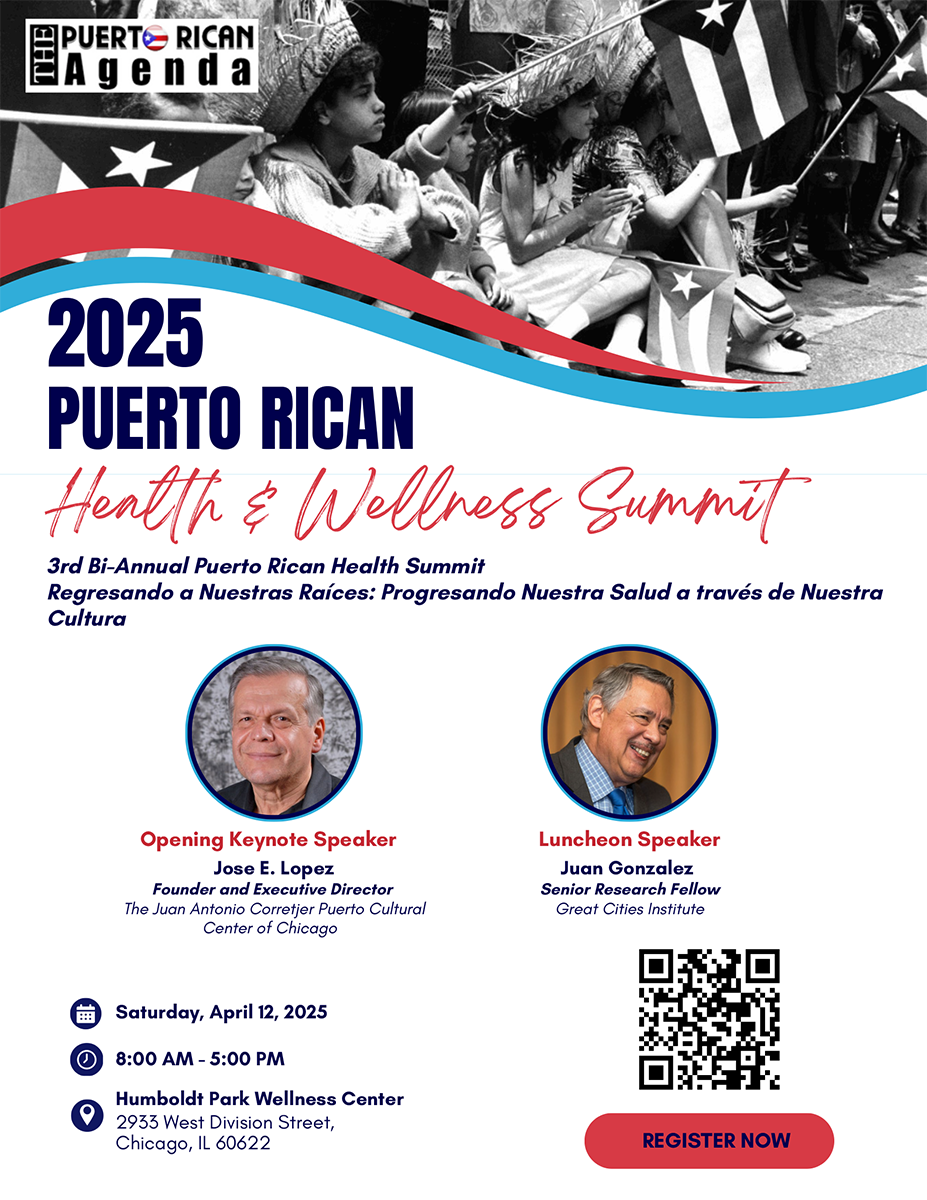 THE PUERTO RICAN Agenda

2025
PUERTO RICAN
Health & Wellness Summit

3rd Bi-Annual Puerto Rican Health Summit
Regresando a Nuestras Raíces: Progresando Nuestra Salud a través de Nuestra Cultura

Opening Keynote Speaker
Jose E. Lopez
Founder and Executive Director
The Juan Antonio Corretjer Puerto Cultural Center of Chicago

Luncheon Speaker
Juan Gonzalez
Senior Research Fellow
Great Cities Institute

Saturday, April 12, 2025

8:00 AM - 5:00 PM

Humboldt Park Wellness Center
2933 West Division Street,
Chicago, IL 60622

REGISTER NOW